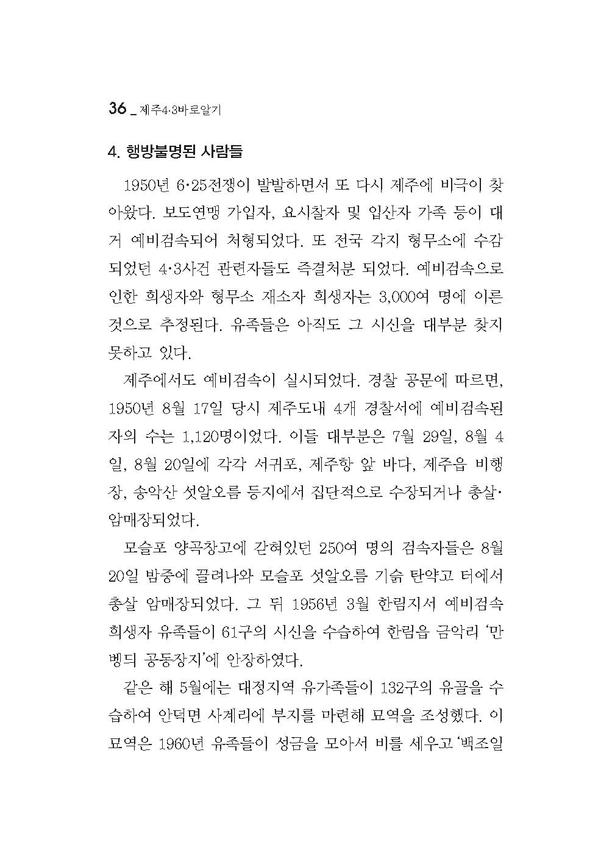 36 _ 제주4·3바로알기

4. 행방불명된 사람들

1950년 6·25전쟁이 발발하면서 또 다시 제주에 비극이 찾아왔다. 보도연맹 가입자, 요시찰자 및 입산자 가족 등이 대거 예비검속되어 처형되었다. 또 전국 각지 형무소에 수감되었던 4·3사건 관련자들도 즉결처분 되었다. 예비검속으로 인한 희생자와 형무소 재소자 희생자는 3,000여 명에 이른 것으로 추정된다. 유족들은 아직도 그 시신을 대부분 찾지 못하고 있다.

제주에서도 예비검속이 실시되었다. 경찰 공문에 따르면, 1950년 8월 17일 당시 제주도내 4개 경찰서에 예비검속된 자의 수는 1,120명이었다. 이들 대부분은 7월 29일, 8월 4일, 8월 20일에 각각 서귀포, 제주항 앞 바다, 제주읍 비행장, 송악산 섯알오름 등지에서 집단적으로 수장되거나 총살·암매장되었다.

모슬포 양곡창고에 갇혀있던 250여 명의 검속자들은 8월 20일 밤중에 끌려나와 모슬포 섯알오름 기슭 탄약고 터에서 총살 암매장되었다. 그 뒤 1956년 3월 한림지서 예비검속 희생자 유족들이 61구의 시신을 수습하여 한림읍 금악리 '만벵듸 공동장지'에 안장하였다.

같은 해 5월에는 대정지역 유가족들이 132구의 유골을 수습하여 안덕면 사계리에 부지를 마련해 묘역을 조성했다. 이 묘역은 1960년 유족들이 성금을 모아서 비를 세우고 '백조일